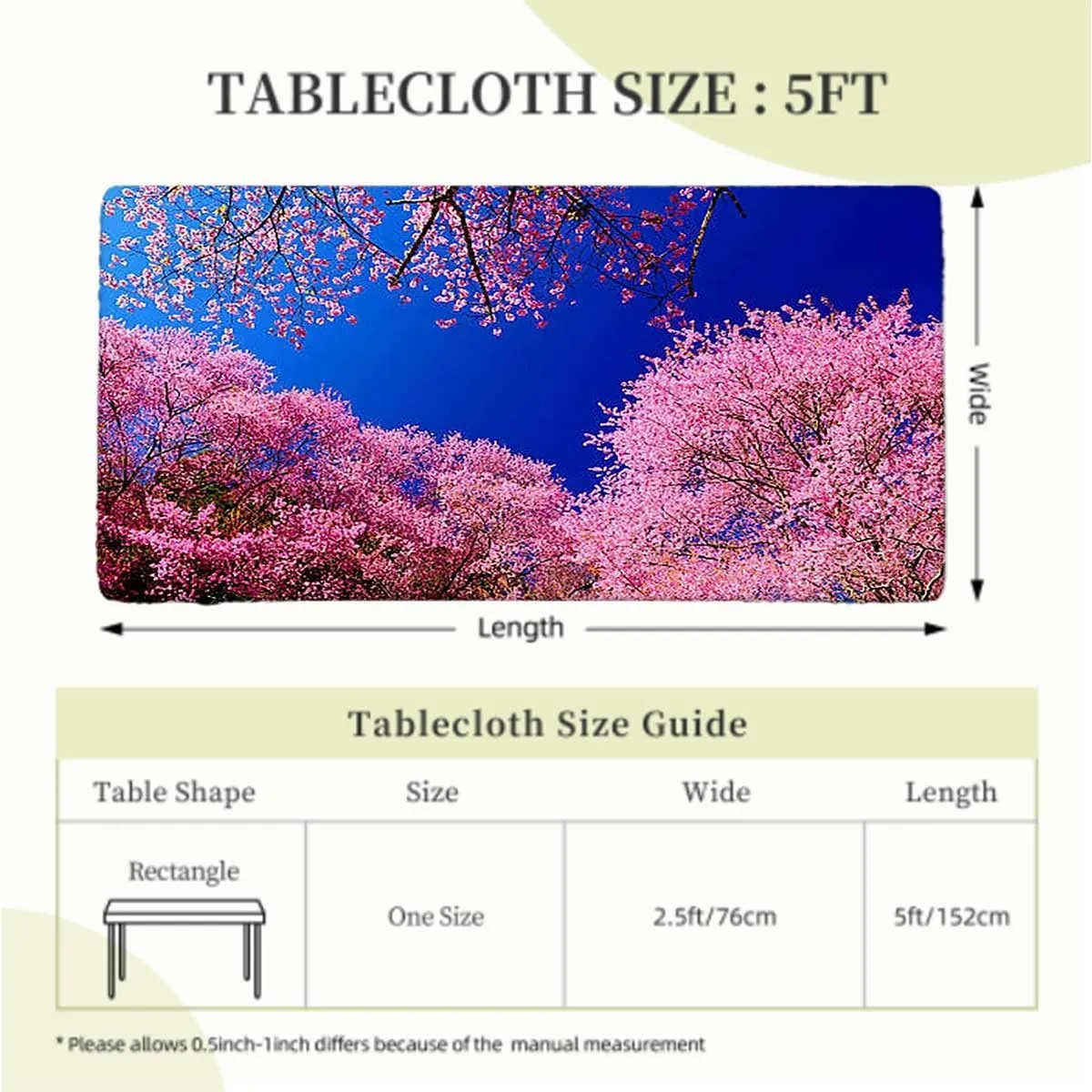 TABLECLOTH SIZE : 5FT

Wide

Length

Tablecloth Size Guide

| Table Shape | Size | Wide | Length |
|---|---|---|---|
| Rectangle | One Size | 2.5ft/76cm | 5ft/152cm |

* Please allows 0.5inch-1inch differs because of the manual measurement